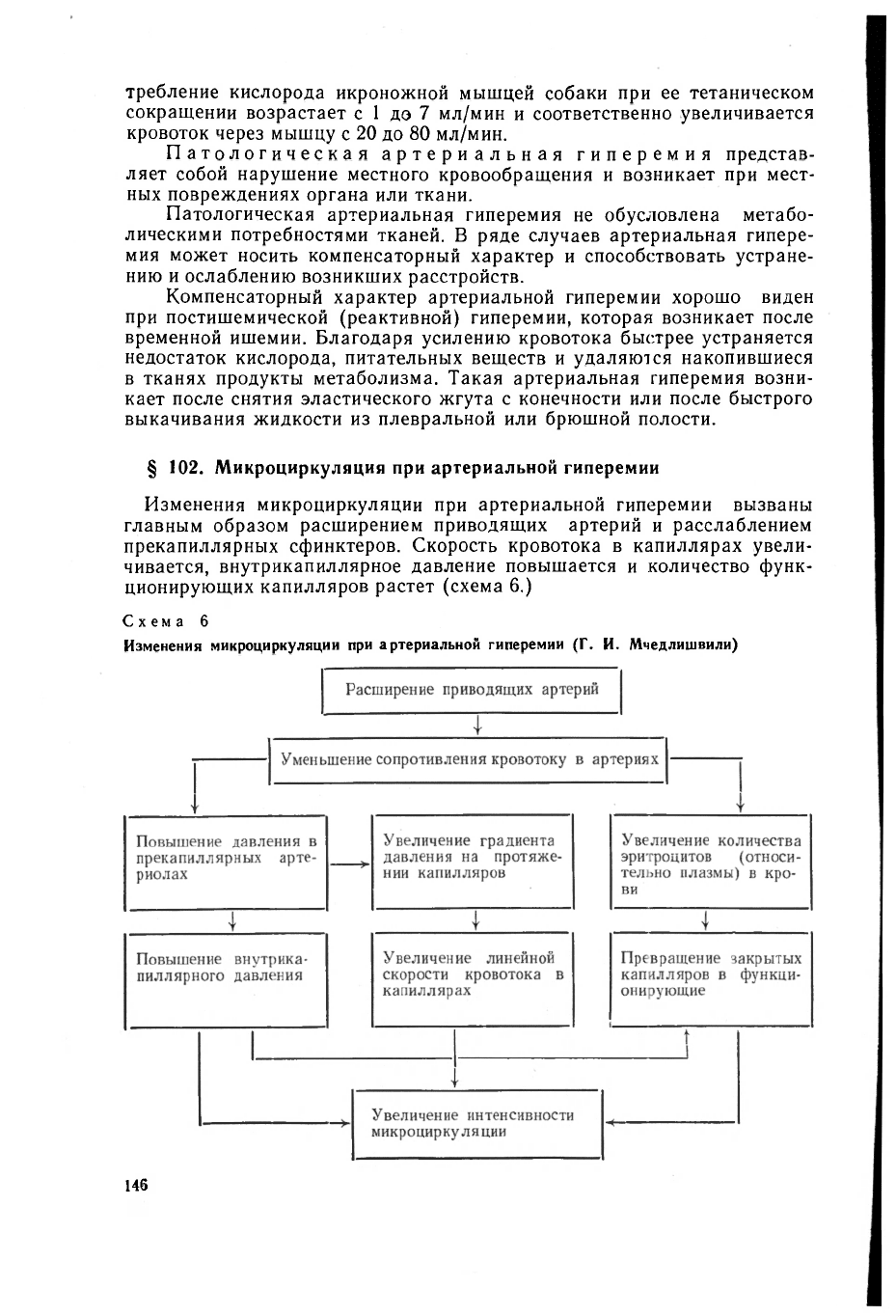 требление кислорода икроножной мышцей собаки при ее тетаническом сокращении возрастает с 1 до 7 мл/мин и соответственно увеличивается кровоток через мышцу с 20 до 80 мл/мин.

Патологическая артериальная гиперемия представляет собой нарушение местного кровообращения и возникает при местных повреждениях органа или ткани.

Патологическая артериальная гиперемия не обусловлена метаболическими потребностями тканей. В ряде случаев артериальная гиперемия может носить компенсаторный характер и способствовать устранению и ослаблению возникших расстройств.

Компенсаторный характер артериальной гиперемии хорошо виден при постишемической (реактивной) гиперемии, которая возникает после временной ишемии. Благодаря усилению кровотока быстрее устраняется недостаток кислорода, питательных веществ и удаляются накопившиеся в тканях продукты метаболизма. Такая артериальная гиперемия возникает после снятия эластического жгута с конечности или после быстрого выкачивания жидкости из плевральной или брюшной полости.

§ 102. Микроциркуляция при артериальной гиперемии

Изменения микроциркуляции при артериальной гиперемии вызваны главным образом расширением приводящих артерий и расслаблением прекапиллярных сфинктеров. Скорость кровотока в капиллярах увеличивается, внутрикапиллярное давление повышается и количество функционирующих капилляров растет (схема 6.)

Схема 6

Изменения микроциркуляции при артериальной гиперемии (Г. И. Мчедлишвили)

Расширение приводящих артерий

Уменьшение сопротивления кровотоку в артериях

Повышение давления в прекапиллярных артериолах

Увеличение градиента давления на протяжении капилляров

Увеличение количества эритроцитов (относительно плазмы) в крови

Повышение внутрикапиллярного давления

Увеличение линейной скорости кровотока в капиллярах

Превращение закрытых капилляров в функционирующие

Увеличение интенсивности микроциркуляции

146